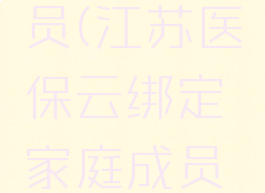 员(江苏医保云绑定家庭成员